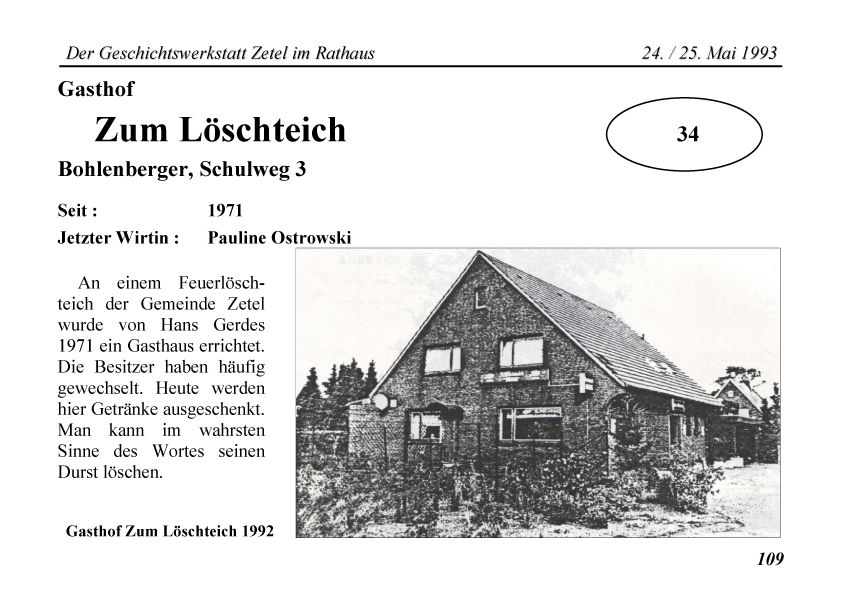 Der Geschichtswerkstatt Zetel im Rathaus 24. / 25. Mai 1993

Gasthof

Zum Löschteich

34

Bohlenberger, Schulweg 3

Seit : 1971

Jetzter Wirtin : Pauline Ostrowski

An einem Feuerlöschteich der Gemeinde Zetel wurde von Hans Gerdes 1971 ein Gasthaus errichtet. Die Besitzer haben häufig gewechselt. Heute werden hier Getränke ausgeschenkt. Man kann im wahrsten Sinne des Wortes seinen Durst löschen.

Gasthof Zum Löschteich 1992

109